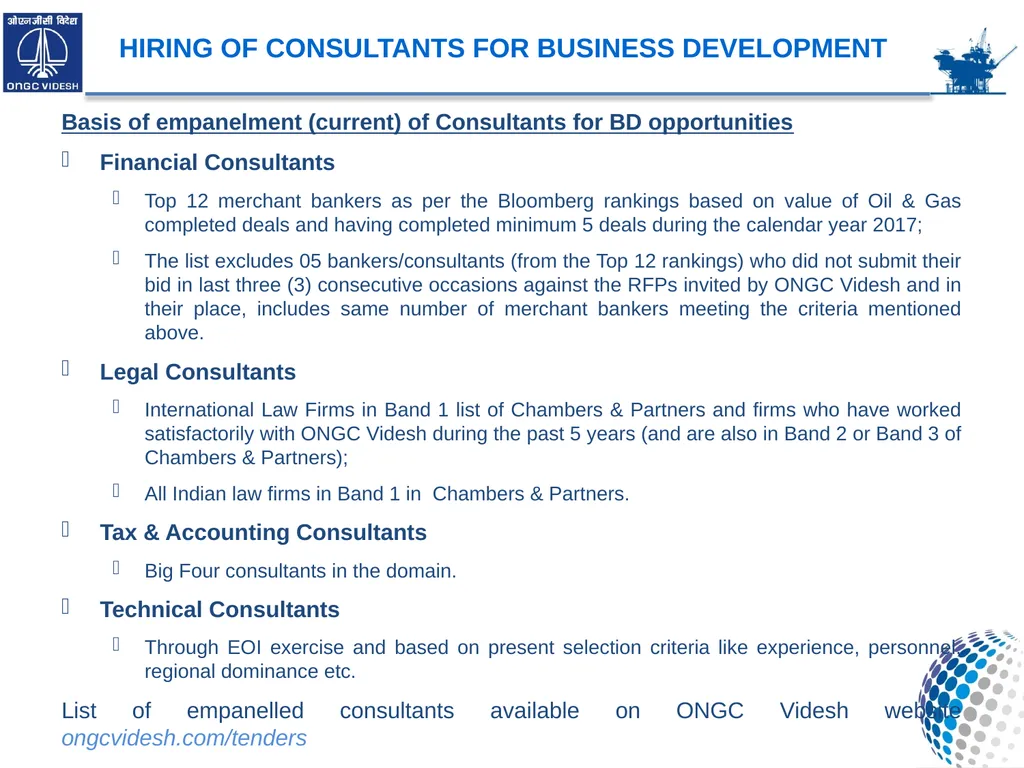 ओएनजीसी विदेश
ONGC VIDESH

HIRING OF CONSULTANTS FOR BUSINESS DEVELOPMENT

Basis of empanelment (current) of Consultants for BD opportunities

Financial Consultants

Top 12 merchant bankers as per the Bloomberg rankings based on value of Oil & Gas completed deals and having completed minimum 5 deals during the calendar year 2017;

The list excludes 05 bankers/consultants (from the Top 12 rankings) who did not submit their bid in last three (3) consecutive occasions against the RFPs invited by ONGC Videsh and in their place, includes same number of merchant bankers meeting the criteria mentioned above.

Legal Consultants

International Law Firms in Band 1 list of Chambers & Partners and firms who have worked satisfactorily with ONGC Videsh during the past 5 years (and are also in Band 2 or Band 3 of Chambers & Partners);

All Indian law firms in Band 1 in Chambers & Partners.

Tax & Accounting Consultants

Big Four consultants in the domain.

Technical Consultants

Through EOI exercise and based on present selection criteria like experience, personnel, regional dominance etc.

List of empanelled consultants available on ONGC Videsh website ongcvidesh.com/tenders